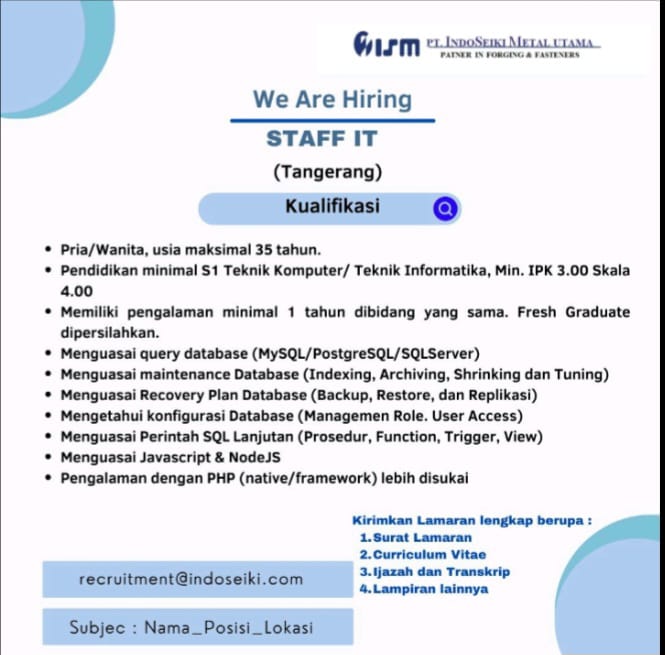 ISM PT. INDOSEIKI METAL UTAMA
PATNER IN FORGING & FASTENERS

We Are Hiring

STAFF IT

(Tangerang)

Kualifikasi

• Pria/Wanita, usia maksimal 35 tahun.
• Pendidikan minimal S1 Teknik Komputer/ Teknik Informatika, Min. IPK 3.00 Skala 4.00
• Memiliki pengalaman minimal 1 tahun dibidang yang sama. Fresh Graduate dipersilahkan.
• Menguasai query database (MySQL/PostgreSQL/SQLServer)
• Menguasai maintenance Database (Indexing, Archiving, Shrinking dan Tuning)
• Menguasai Recovery Plan Database (Backup, Restore, dan Replikasi)
• Mengetahui konfigurasi Database (Managemen Role. User Access)
• Menguasai Perintah SQL Lanjutan (Prosedur, Function, Trigger, View)
• Menguasai Javascript & NodeJS
• Pengalaman dengan PHP (native/framework) lebih disukai

Kirimkan Lamaran lengkap berupa :
1. Surat Lamaran
2. Curriculum Vitae
3. Ijazah dan Transkrip
4. Lampiran lainnya

recruitment@indoseiki.com

Subjec : Nama_Posisi_Lokasi